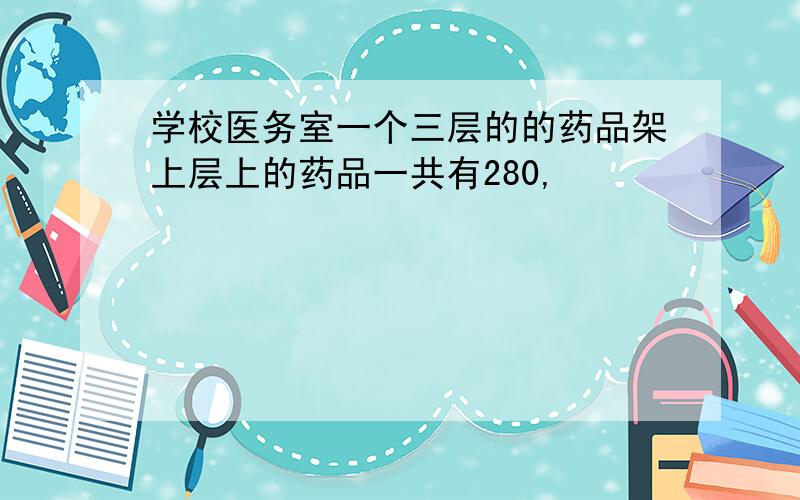 学校医务室一个三层的的药品架上层上的药品一共有280,